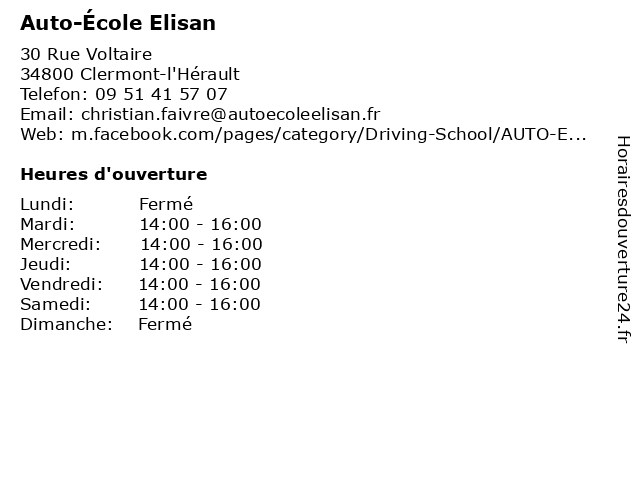 Auto-École Elisan

30 Rue Voltaire
34800 Clermont-l'Hérault
Telefon: 09 51 41 57 07
Email: christian.faivre@autoecoleelisan.fr
Web: m.facebook.com/pages/category/Driving-School/AUTO-E...

Heures d'ouverture

| | |
|---|---|
| Lundi: | Fermé |
| Mardi: | 14:00 - 16:00 |
| Mercredi: | 14:00 - 16:00 |
| Jeudi: | 14:00 - 16:00 |
| Vendredi: | 14:00 - 16:00 |
| Samedi: | 14:00 - 16:00 |
| Dimanche: | Fermé |

Horairesdouverture24.fr